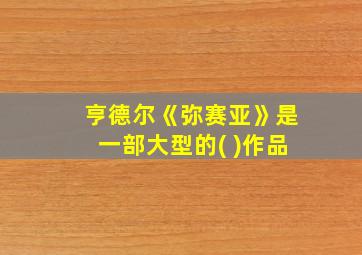 亨德尔《弥赛亚》是一部大型的( )作品